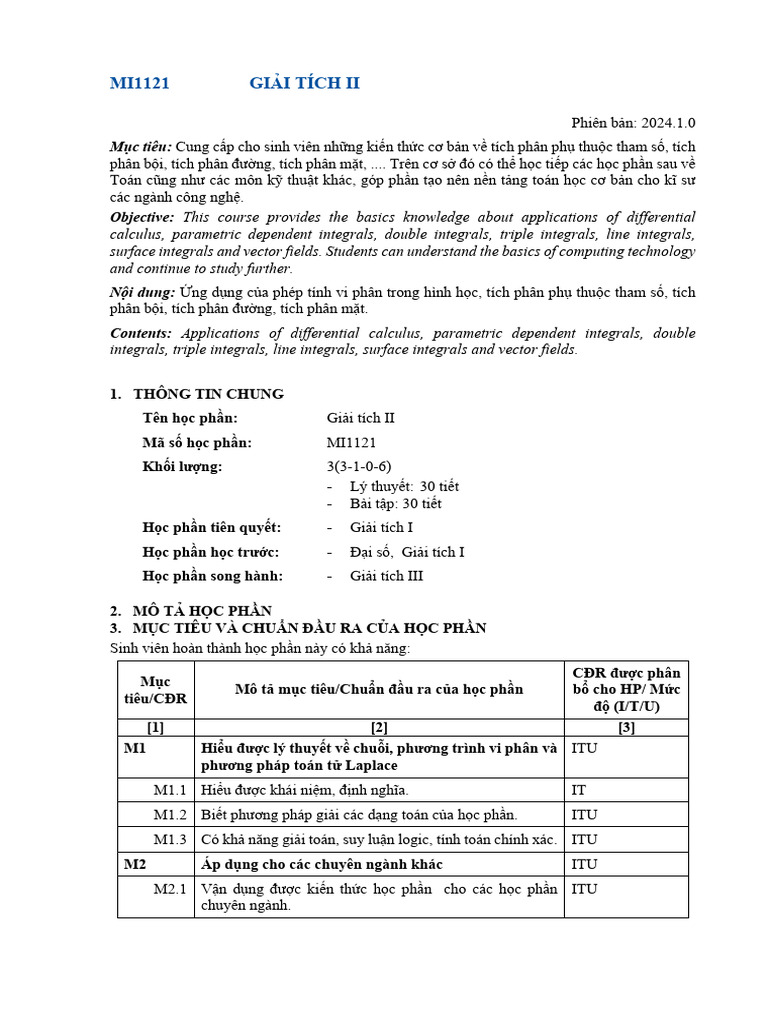 MI1121 GIẢI TÍCH II

Phiên bản: 2024.1.0

Mục tiêu: Cung cấp cho sinh viên những kiến thức cơ bản về tích phân phụ thuộc tham số, tích phân bội, tích phân đường, tích phân mặt, .... Trên cơ sở đó có thể học tiếp các học phần sau về Toán cũng như các môn kỹ thuật khác, góp phần tạo nên nền tảng toán học cơ bản cho kĩ sư các ngành công nghệ.

Objective: This course provides the basics knowledge about applications of differential calculus, parametric dependent integrals, double integrals, triple integrals, line integrals, surface integrals and vector fields. Students can understand the basics of computing technology and continue to study further.

Nội dung: Ứng dụng của phép tính vi phân trong hình học, tích phân phụ thuộc tham số, tích phân bội, tích phân đường, tích phân mặt.

Contents: Applications of differential calculus, parametric dependent integrals, double integrals, triple integrals, line integrals, surface integrals and vector fields.

1. THÔNG TIN CHUNG

Tên học phần: Giải tích II

Mã số học phần: MI1121

Khối lượng: 3(3-1-0-6)
- Lý thuyết: 30 tiết
- Bài tập: 30 tiết

Học phần tiên quyết: - Giải tích I

Học phần học trước: - Đại số, Giải tích I

Học phần song hành: - Giải tích III

2. MÔ TẢ HỌC PHẦN
3. MỤC TIÊU VÀ CHUẨN ĐẦU RA CỦA HỌC PHẦN
Sinh viên hoàn thành học phần này có khả năng:

| Mục tiêu/CĐR | Mô tả mục tiêu/Chuẩn đầu ra của học phần | CĐR được phân bổ cho HP/ Mức độ (I/T/U) |
|---|---|---|
| [1] | [2] | [3] |
| M1 | Hiểu được lý thuyết về chuỗi, phương trình vi phân và phương pháp toán tử Laplace | ITU |
| M1.1 | Hiểu được khái niệm, định nghĩa. | IT |
| M1.2 | Biết phương pháp giải các dạng toán của học phần. | ITU |
| M1.3 | Có khả năng giải toán, suy luận logic, tính toán chính xác. | ITU |
| M2 | Áp dụng cho các chuyên ngành khác | ITU |
| M2.1 | Vận dụng được kiến thức học phần cho các học phần chuyên ngành. | ITU |